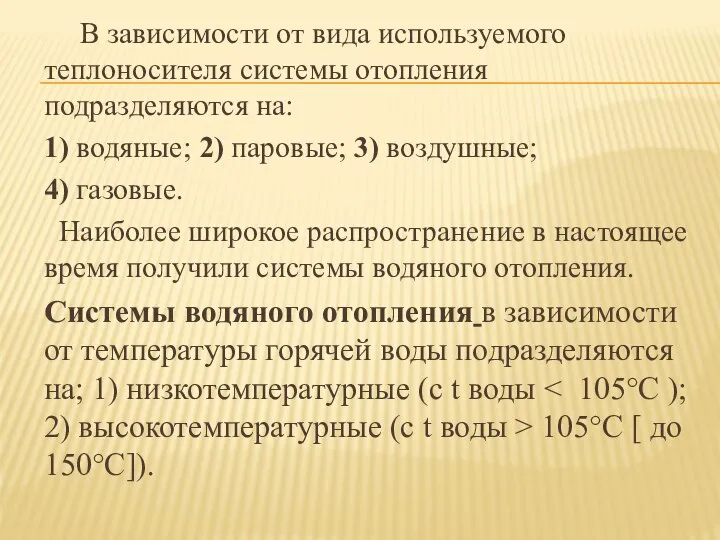 В зависимости от вида используемого теплоносителя системы отопления подразделяются на:

1) водяные; 2) паровые; 3) воздушные;

4) газовые.

Наиболее широкое распространение в настоящее время получили системы водяного отопления.

Системы водяного отопления в зависимости от температуры горячей воды подразделяются на; 1) низкотемпературные (с t воды < 105°С ); 2) высокотемпературные (с t воды > 105°С [ до 150°С]).